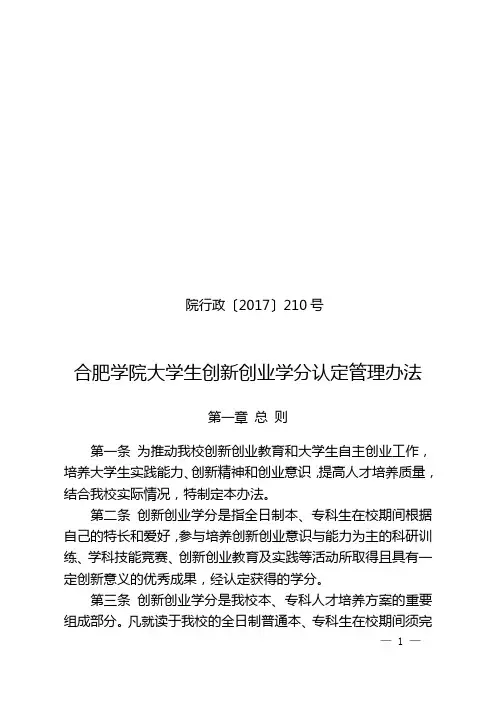 院行政〔2017〕210 号

合肥学院大学生创新创业学分认定管理办法

第一章 总 则

第一条 为推动我校创新创业教育和大学生自主创业工作，培养大学生实践能力、创新精神和创业意识，提高人才培养质量，结合我校实际情况，特制定本办法。

第二条 创新创业学分是指全日制本、专科生在校期间根据自己的特长和爱好，参与培养创新创业意识与能力为主的科研训练、学科技能竞赛、创新创业教育及实践等活动所取得且具有一定创新意义的优秀成果，经认定获得的学分。

第三条 创新创业学分是我校本、专科人才培养方案的重要组成部分。凡就读于我校的全日制普通本、专科生在校期间须完

— 1 —